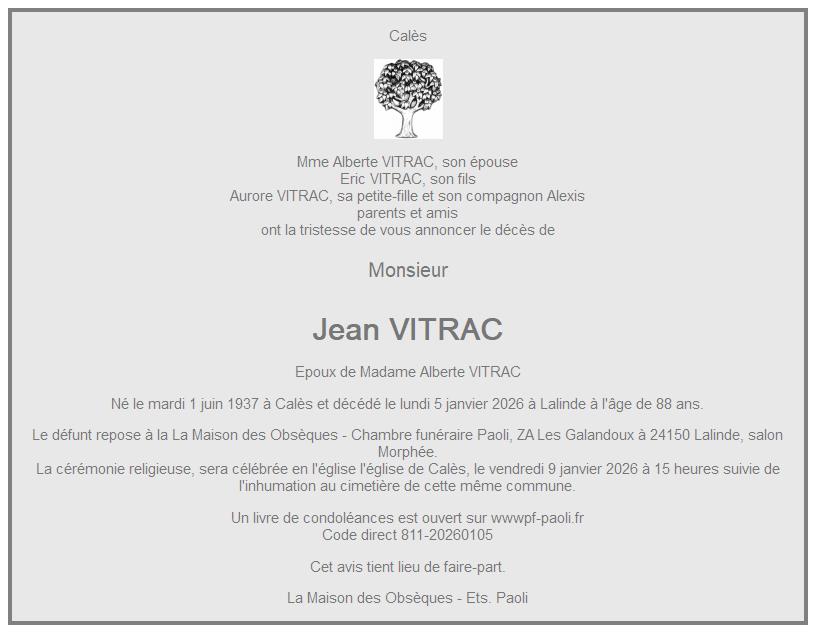 Calès

Mme Alberte VITRAC, son épouse
Eric VITRAC, son fils
Aurore VITRAC, sa petite-fille et son compagnon Alexis
parents et amis
ont la tristesse de vous annoncer le décès de

Monsieur

Jean VITRAC

Epoux de Madame Alberte VITRAC

Né le mardi 1 juin 1937 à Calès et décédé le lundi 5 janvier 2026 à Lalinde à l'âge de 88 ans.

Le défunt repose à la La Maison des Obsèques - Chambre funéraire Paoli, ZA Les Galandoux à 24150 Lalinde, salon Morphée.
La cérémonie religieuse, sera célébrée en l'église l'église de Calès, le vendredi 9 janvier 2026 à 15 heures suivie de l'inhumation au cimetière de cette même commune.

Un livre de condoléances est ouvert sur wwwpf-paoli.fr
Code direct 811-20260105

Cet avis tient lieu de faire-part.

La Maison des Obsèques - Ets. Paoli